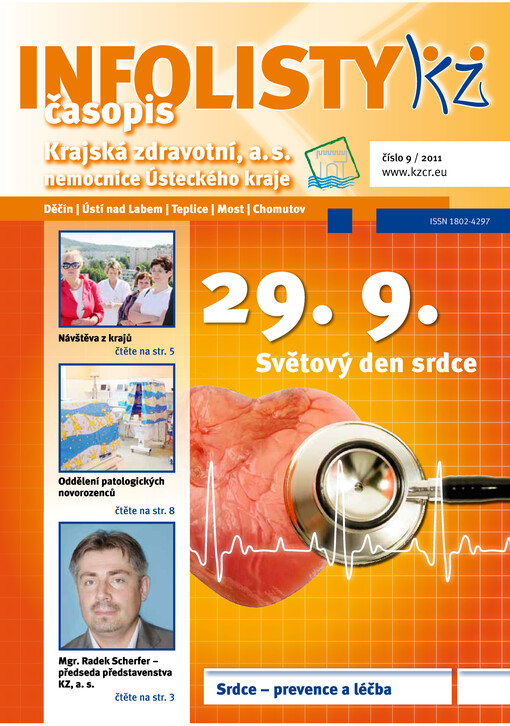 INFOLISTY KZ
časopis
Krajská zdravotní, a.s.
nemocnice Ústeckého kraje

číslo 9 / 2011
www.kzcr.eu

Děčín | Ústí nad Labem | Teplice | Most | Chomutov

ISSN 1802-4297

Návštěva z krajů
čtěte na str. 5

Oddělení patologických novorozenců
čtěte na str. 8

Mgr. Radek Scherfer – předseda představenstva KZ, a. s.
čtěte na str. 3

29. 9.
Světový den srdce

Srdce – prevence a léčba